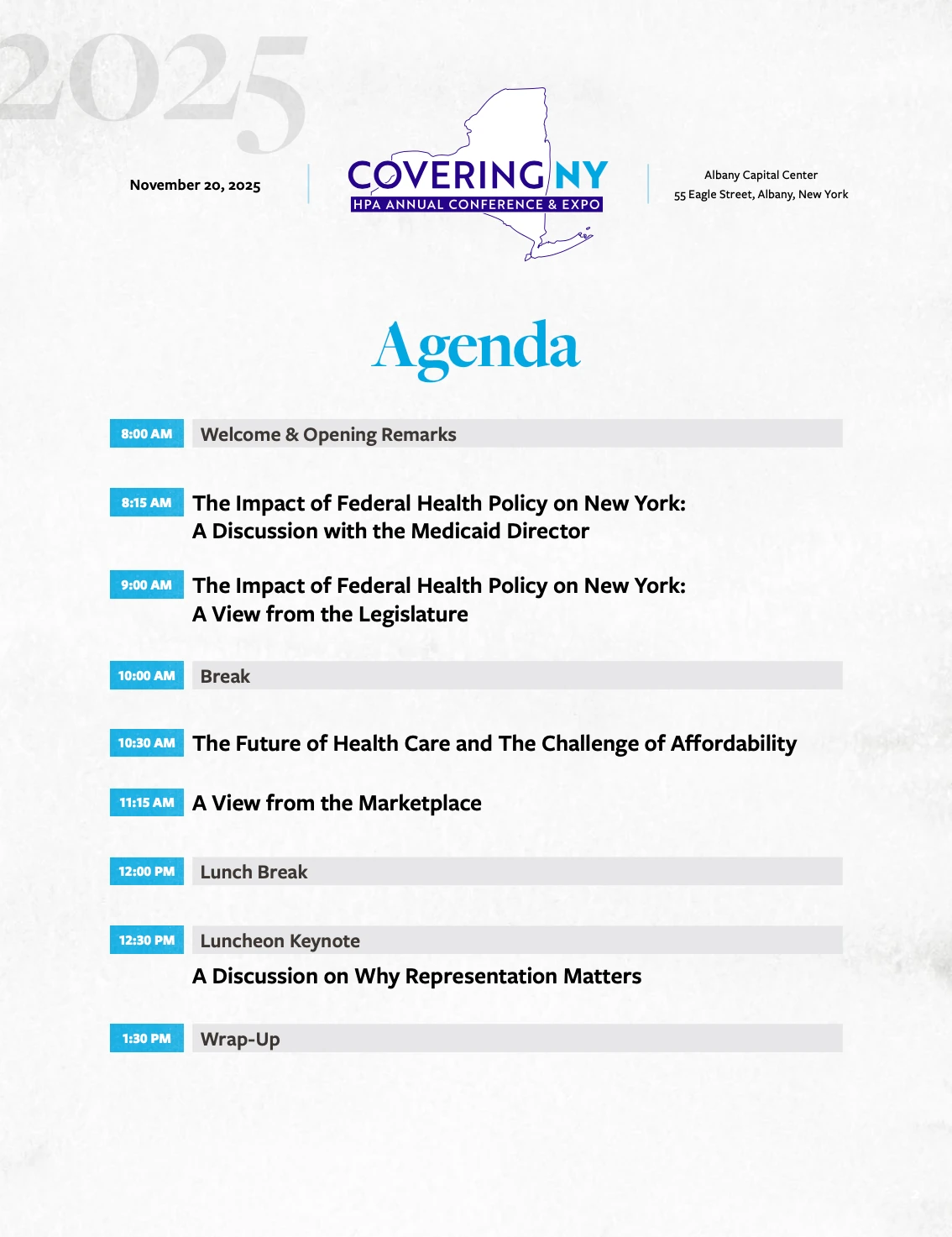 2025

November 20, 2025

COVERING NY
HPA ANNUAL CONFERENCE & EXPO

Albany Capital Center
55 Eagle Street, Albany, New York

Agenda

8:00 AM Welcome & Opening Remarks

8:15 AM The Impact of Federal Health Policy on New York: A Discussion with the Medicaid Director

9:00 AM The Impact of Federal Health Policy on New York: A View from the Legislature

10:00 AM Break

10:30 AM The Future of Health Care and The Challenge of Affordability

11:15 AM A View from the Marketplace

12:00 PM Lunch Break

12:30 PM Luncheon Keynote

A Discussion on Why Representation Matters

1:30 PM Wrap-Up